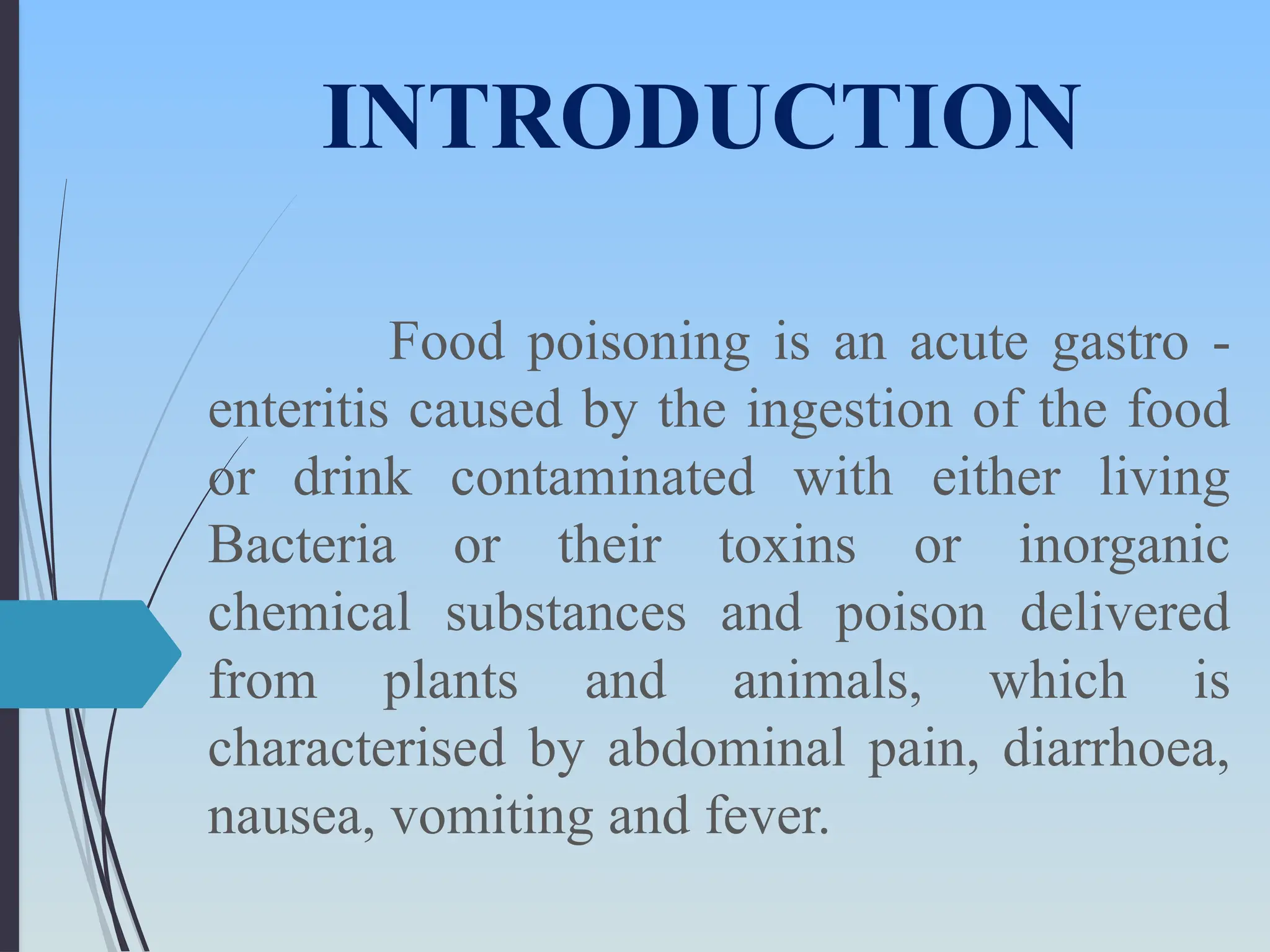 INTRODUCTION

Food poisoning is an acute gastro - enteritis caused by the ingestion of the food or drink contaminated with either living Bacteria or their toxins or inorganic chemical substances and poison delivered from plants and animals, which is characterised by abdominal pain, diarrhoea, nausea, vomiting and fever.